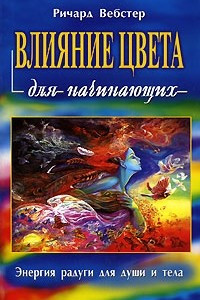 Ричард Вебстер

ВЛИЯНИЕ ЦВЕТА

для начинающих

Энергия радуги для души и тела